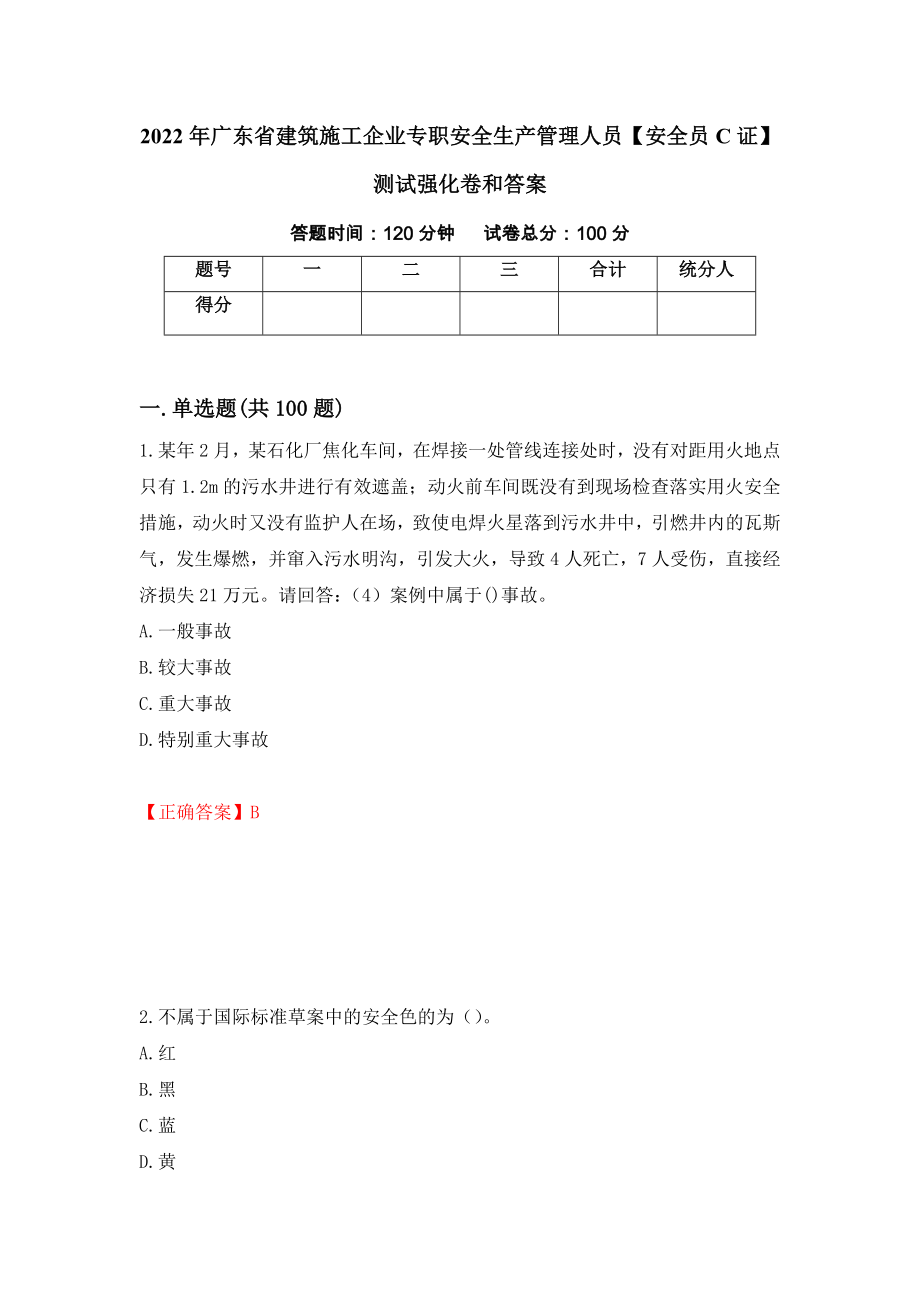 2022年广东省建筑施工企业专职安全生产管理人员【安全员C证】测试强化卷和答案

答题时间：120分钟　试卷总分：100分

| 题号 | 一 | 二 | 三 | 合计 | 统分人 |
|---|---|---|---|---|---|
| 得分 | | | | | |

一.单选题(共100题)

1.某年2月，某石化厂焦化车间，在焊接一处管线连接处时，没有对距用火地点只有1.2m的污水井进行有效遮盖；动火前车间既没有到现场检查落实用火安全措施，动火时又没有监护人在场，致使电焊火星落到污水井中，引燃井内的瓦斯气，发生爆燃，并窜入污水明沟，引发大火，导致4人死亡，7人受伤，直接经济损失21万元。请回答：（4）案例中属于()事故。
A.一般事故
B.较大事故
C.重大事故
D.特别重大事故

【正确答案】B

2.不属于国际标准草案中的安全色的为（）。
A.红
B.黑
C.蓝
D.黄